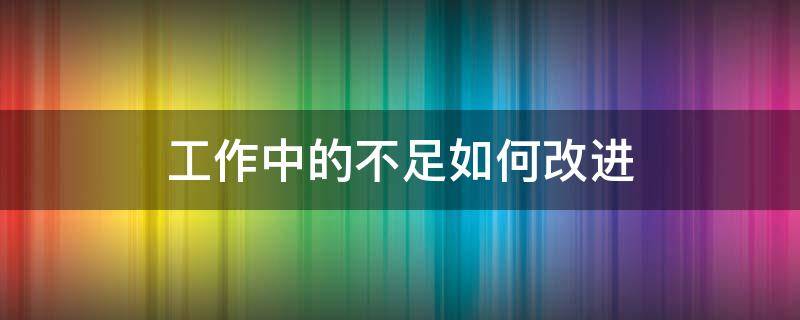 工作中的不足如何改进